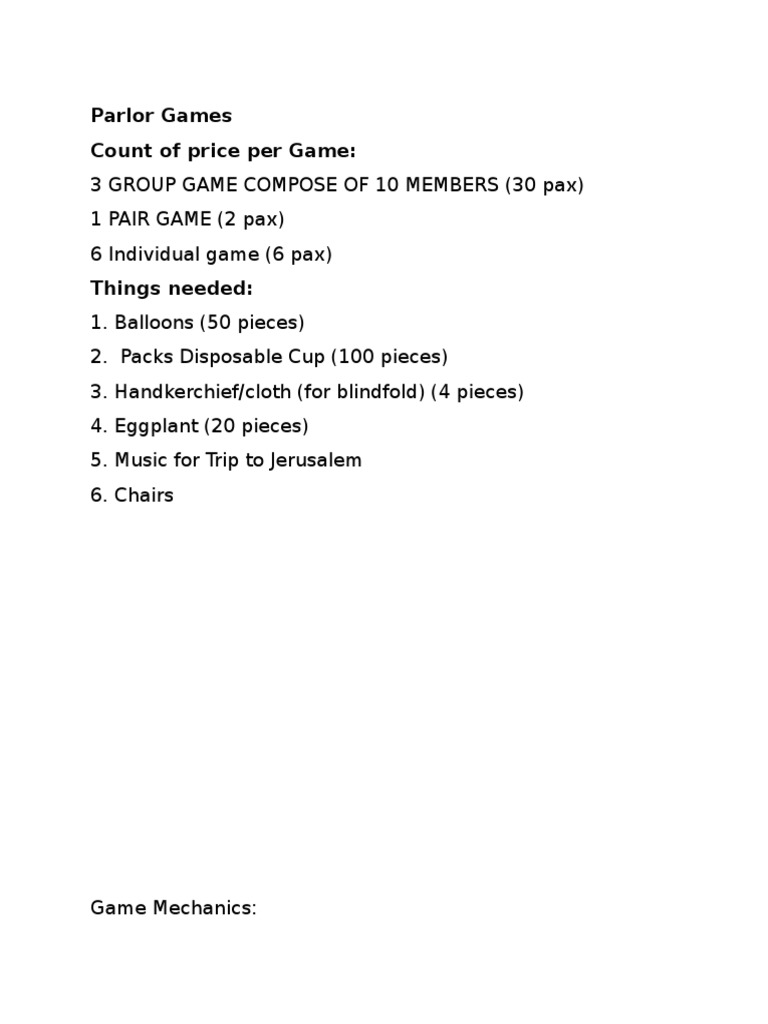 Parlor Games

Count of price per Game:

3 GROUP GAME COMPOSE OF 10 MEMBERS (30 pax)

1 PAIR GAME (2 pax)

6 Individual game (6 pax)

Things needed:

1. Balloons (50 pieces)

2. Packs Disposable Cup (100 pieces)

3. Handkerchief/cloth (for blindfold) (4 pieces)

4. Eggplant (20 pieces)

5. Music for Trip to Jerusalem

6. Chairs

Game Mechanics: